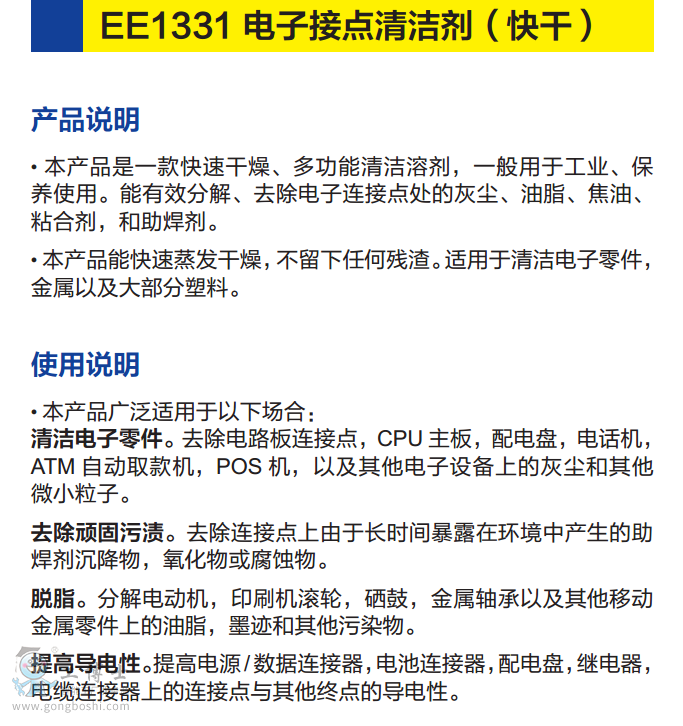 EE1331 电子接点清洁剂（快干）

产品说明

• 本产品是一款快速干燥、多功能清洁溶剂，一般用于工业、保养使用。能有效分解、去除电子连接点处的灰尘、油脂、焦油、粘合剂，和助焊剂。

• 本产品能快速蒸发干燥，不留下任何残渣。适用于清洁电子零件，金属以及大部分塑料。

使用说明

• 本产品广泛适用于以下场合：
清洁电子零件。去除电路板连接点，CPU 主板，配电盘，电话机，ATM 自动取款机，POS 机，以及其他电子设备上的灰尘和其他微小粒子。

去除顽固污渍。去除连接点上由于长时间暴露在环境中产生的助焊剂沉降物，氧化物或腐蚀物。

脱脂。分解电动机，印刷机滚轮，硒鼓，金属轴承以及其他移动金属零件上的油脂，墨迹和其他污染物。

提高导电性。提高电源 / 数据连接器，电池连接器，配电盘，继电器，电缆连接器上的连接点与其他终点的导电性。

www.gongboshi.com